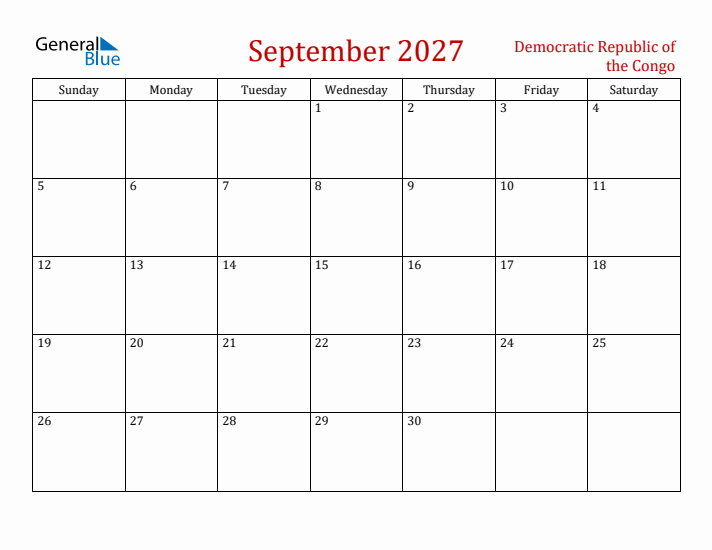 General Blue

September 2027

Democratic Republic of the Congo

| Sunday | Monday | Tuesday | Wednesday | Thursday | Friday | Saturday |
|---|---|---|---|---|---|---|
| | | | 1 | 2 | 3 | 4 |
| 5 | 6 | 7 | 8 | 9 | 10 | 11 |
| 12 | 13 | 14 | 15 | 16 | 17 | 18 |
| 19 | 20 | 21 | 22 | 23 | 24 | 25 |
| 26 | 27 | 28 | 29 | 30 | | |